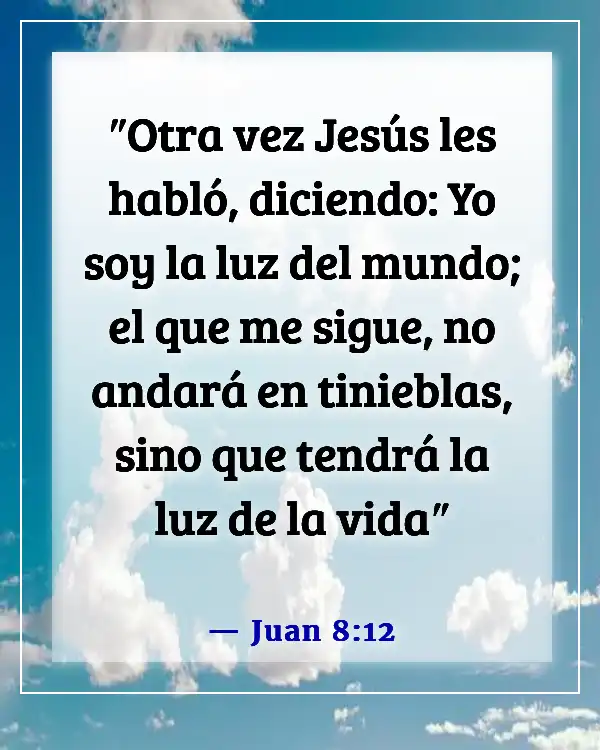 "Otra vez Jesús les habló, diciendo: Yo soy la luz del mundo; el que me sigue, no andará en tinieblas, sino que tendrá la luz de la vida"

— Juan 8:12